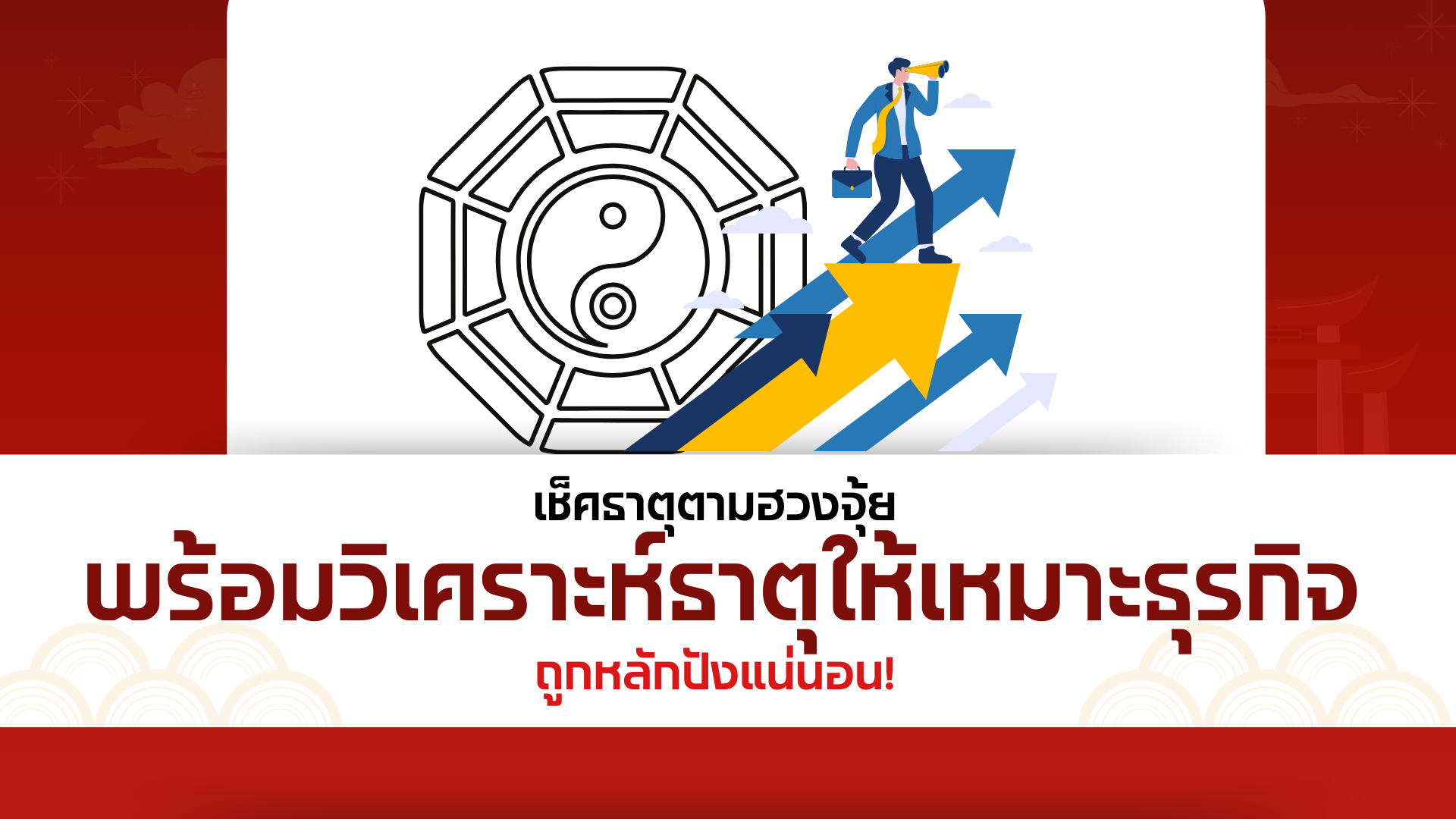 เช็คธาตุตามฮวงจุ้ย
พร้อมวิเคราะห์ธาตุให้เหมาะธุรกิจ
ถูกหลักปังแน่นอน!